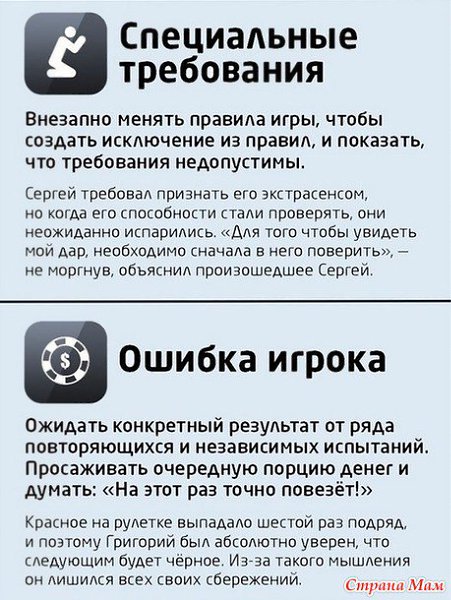 Специальные требования

Внезапно менять правила игры, чтобы создать исключение из правил, и показать, что требования недопустимы.

Сергей требовал признать его экстрасенсом, но когда его способности стали проверять, они неожиданно испарились. «Для того чтобы увидеть мой дар, необходимо сначала в него поверить», — не моргнув, объяснил произошедшее Сергей.

Ошибка игрока

Ожидать конкретный результат от ряда повторяющихся и независимых испытаний. Просаживать очередную порцию денег и думать: «На этот раз точно повезёт!»

Красное на рулетке выпадало шестой раз подряд, и поэтому Григорий был абсолютно уверен, что следующим будет чёрное. Из-за такого мышления он лишился всех своих сбережений.

Страна Мам